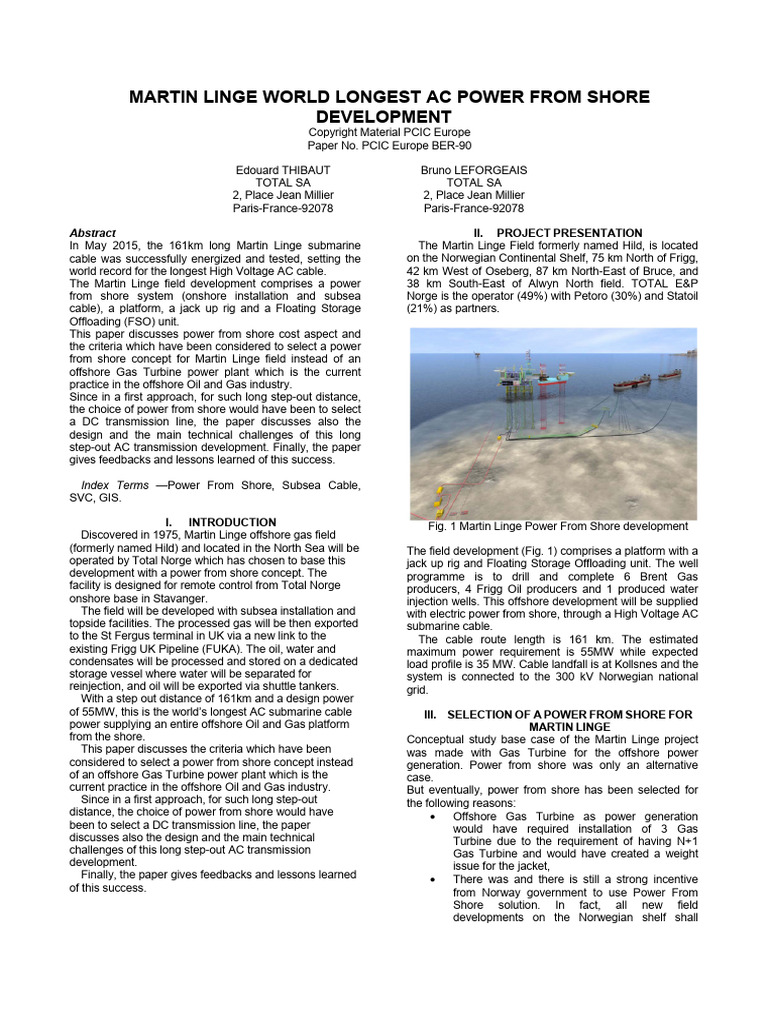 MARTIN LINGE WORLD LONGEST AC POWER FROM SHORE DEVELOPMENT
Copyright Material PCIC Europe
Paper No. PCIC Europe BER-90

Edouard THIBAUT
TOTAL SA
2, Place Jean Millier
Paris-France-92078

Bruno LEFORGEAIS
TOTAL SA
2, Place Jean Millier
Paris-France-92078

Abstract
In May 2015, the 161km long Martin Linge submarine cable was successfully energized and tested, setting the world record for the longest High Voltage AC cable.
The Martin Linge field development comprises a power from shore system (onshore installation and subsea cable), a platform, a jack up rig and a Floating Storage Offloading (FSO) unit.
This paper discusses power from shore cost aspect and the criteria which have been considered to select a power from shore concept for Martin Linge field instead of an offshore Gas Turbine power plant which is the current practice in the offshore Oil and Gas industry.
Since in a first approach, for such long step-out distance, the choice of power from shore would have been to select a DC transmission line, the paper discusses also the design and the main technical challenges of this long step-out AC transmission development. Finally, the paper gives feedbacks and lessons learned of this success.

Index Terms —Power From Shore, Subsea Cable, SVC, GIS.

I. INTRODUCTION
Discovered in 1975, Martin Linge offshore gas field (formerly named Hild) and located in the North Sea will be operated by Total Norge which has chosen to base this development with a power from shore concept. The facility is designed for remote control from Total Norge onshore base in Stavanger.
The field will be developed with subsea installation and topside facilities. The processed gas will be then exported to the St Fergus terminal in UK via a new link to the existing Frigg UK Pipeline (FUKA). The oil, water and condensates will be processed and stored on a dedicated storage vessel where water will be separated for reinjection, and oil will be exported via shuttle tankers.
With a step out distance of 161km and a design power of 55MW, this is the world's longest AC submarine cable power supplying an entire offshore Oil and Gas platform from the shore.
This paper discusses the criteria which have been considered to select a power from shore concept instead of an offshore Gas Turbine power plant which is the current practice in the offshore Oil and Gas industry.
Since in a first approach, for such long step-out distance, the choice of power from shore would have been to select a DC transmission line, the paper discusses also the design and the main technical challenges of this long step-out AC transmission development.
Finally, the paper gives feedbacks and lessons learned of this success.

II. PROJECT PRESENTATION
The Martin Linge Field formerly named Hild, is located on the Norwegian Continental Shelf, 75 km North of Frigg, 42 km West of Oseberg, 87 km North-East of Bruce, and 38 km South-East of Alwyn North field. TOTAL E&P Norge is the operator (49%) with Petoro (30%) and Statoil (21%) as partners.

Fig. 1 Martin Linge Power From Shore development

The field development (Fig. 1) comprises a platform with a jack up rig and Floating Storage Offloading unit. The well programme is to drill and complete 6 Brent Gas producers, 4 Frigg Oil producers and 1 produced water injection wells. This offshore development will be supplied with electric power from shore, through a High Voltage AC submarine cable.
The cable route length is 161 km. The estimated maximum power requirement is 55MW while expected load profile is 35 MW. Cable landfall is at Kollsnes and the system is connected to the 300 kV Norwegian national grid.

III. SELECTION OF A POWER FROM SHORE FOR MARTIN LINGE
Conceptual study base case of the Martin Linge project was made with Gas Turbine for the offshore power generation. Power from shore was only an alternative case.
But eventually, power from shore has been selected for the following reasons:
• Offshore Gas Turbine as power generation would have required installation of 3 Gas Turbine due to the requirement of having N+1 Gas Turbine and would have created a weight issue for the jacket,
• There was and there is still a strong incentive from Norway government to use Power From Shore solution. In fact, all new field developments on the Norwegian shelf shall